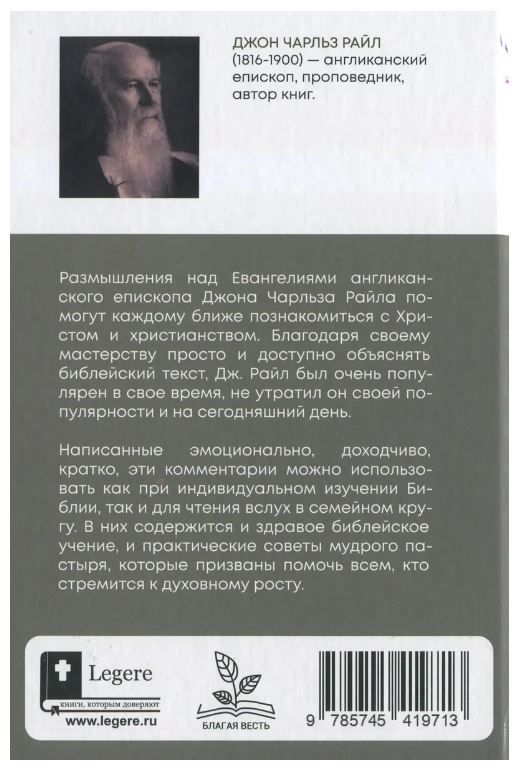 ДЖОН ЧАРЛЬЗ РАЙЛ (1816-1900) — англиканский епископ, проповедник, автор книг.

Размышления над Евангелиями англиканского епископа Джона Чарльза Райла помогут каждому ближе познакомиться с Христом и христианством. Благодаря своему мастерству просто и доступно объяснять библейский текст, Дж. Райл был очень популярен в свое время, не утратил он своей популярности и на сегодняшний день.

Написанные эмоционально, доходчиво, кратко, эти комментарии можно использовать как при индивидуальном изучении Библии, так и для чтения вслух в семейном кругу. В них содержится и здравое библейское учение, и практические советы мудрого пастыря, которые призваны помочь всем, кто стремится к духовному росту.

Legere
книги, которым доверяют
www.legere.ru

БЛАГАЯ ВЕСТЬ

9 785745 419713